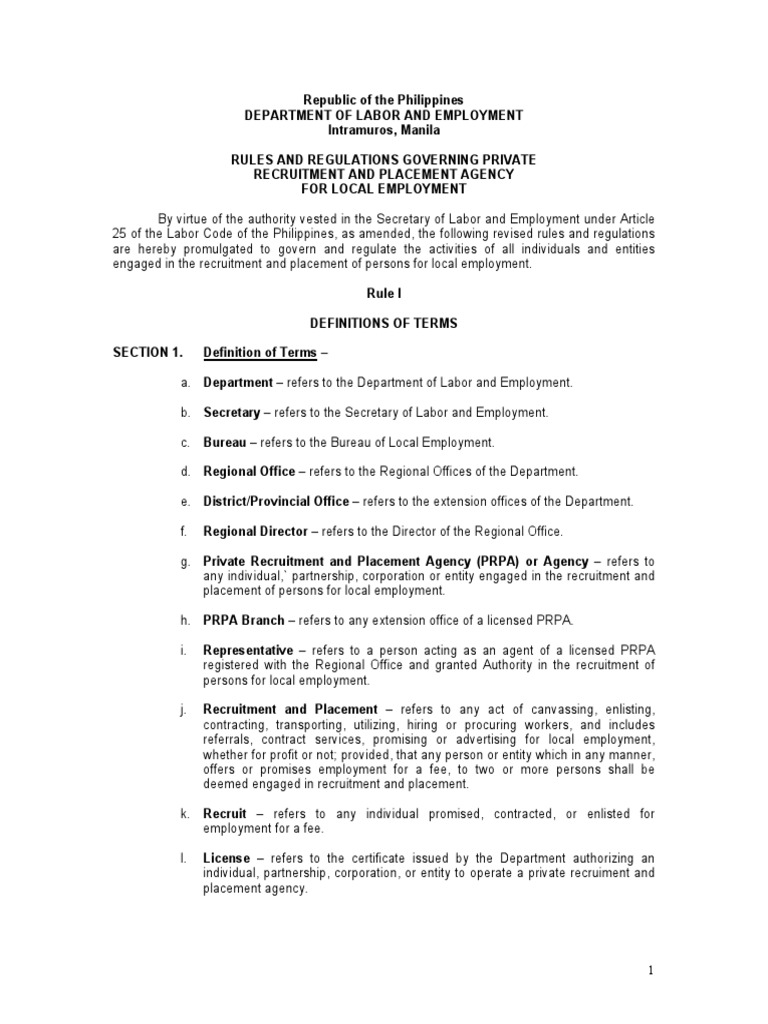 Republic of the Philippines
DEPARTMENT OF LABOR AND EMPLOYMENT
Intramuros, Manila

RULES AND REGULATIONS GOVERNING PRIVATE RECRUITMENT AND PLACEMENT AGENCY FOR LOCAL EMPLOYMENT

By virtue of the authority vested in the Secretary of Labor and Employment under Article 25 of the Labor Code of the Philippines, as amended, the following revised rules and regulations are hereby promulgated to govern and regulate the activities of all individuals and entities engaged in the recruitment and placement of persons for local employment.

Rule I

DEFINITIONS OF TERMS

SECTION 1. Definition of Terms –

a. Department – refers to the Department of Labor and Employment.

b. Secretary – refers to the Secretary of Labor and Employment.

c. Bureau – refers to the Bureau of Local Employment.

d. Regional Office – refers to the Regional Offices of the Department.

e. District/Provincial Office – refers to the extension offices of the Department.

f. Regional Director – refers to the Director of the Regional Office.

g. Private Recruitment and Placement Agency (PRPA) or Agency – refers to any individual,` partnership, corporation or entity engaged in the recruitment and placement of persons for local employment.

h. PRPA Branch – refers to any extension office of a licensed PRPA.

i. Representative – refers to a person acting as an agent of a licensed PRPA registered with the Regional Office and granted Authority in the recruitment of persons for local employment.

j. Recruitment and Placement – refers to any act of canvassing, enlisting, contracting, transporting, utilizing, hiring or procuring workers, and includes referrals, contract services, promising or advertising for local employment, whether for profit or not; provided, that any person or entity which in any manner, offers or promises employment for a fee, to two or more persons shall be deemed engaged in recruitment and placement.

k. Recruit – refers to any individual promised, contracted, or enlisted for employment for a fee.

l. License – refers to the certificate issued by the Department authorizing an individual, partnership, corporation, or entity to operate a private recruiment and placement agency.

1